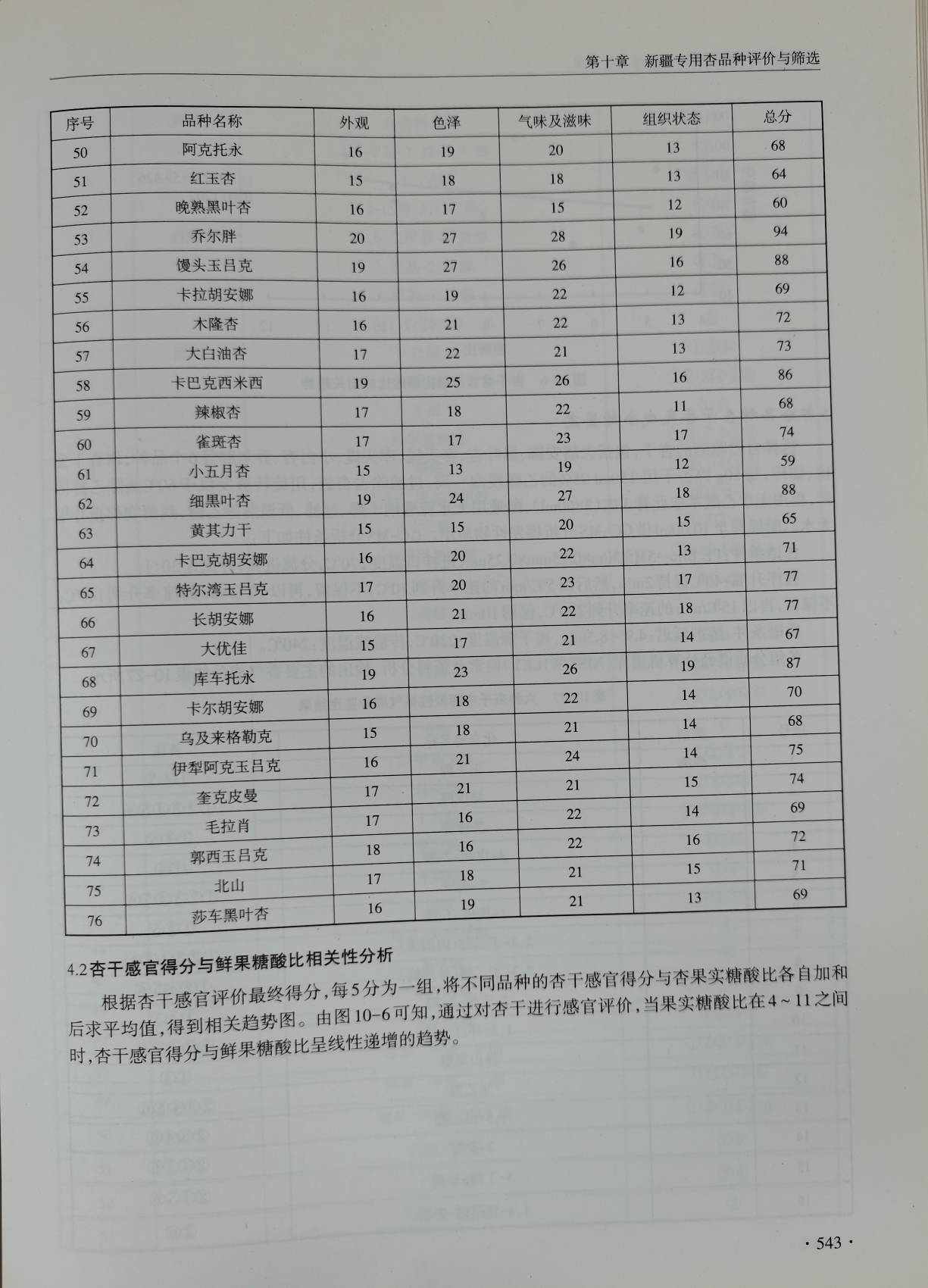 第十章 新疆专用杏品种评价与筛选

| 序号 | 品种名称 | 外观 | 色泽 | 气味及滋味 | 组织状态 | 总分 |
|---|---|---|---|---|---|---|
| 50 | 阿克托永 | 16 | 19 | 20 | 13 | 68 |
| 51 | 红玉杏 | 15 | 18 | 18 | 13 | 64 |
| 52 | 晚熟黑叶杏 | 16 | 17 | 15 | 12 | 60 |
| 53 | 乔尔胖 | 20 | 27 | 28 | 19 | 94 |
| 54 | 馒头玉吕克 | 19 | 27 | 26 | 16 | 88 |
| 55 | 卡拉胡安娜 | 16 | 19 | 22 | 12 | 69 |
| 56 | 木隆杏 | 16 | 21 | 22 | 13 | 72 |
| 57 | 大白油杏 | 17 | 22 | 21 | 13 | 73 |
| 58 | 卡巴克西米西 | 19 | 25 | 26 | 16 | 86 |
| 59 | 辣椒杏 | 17 | 18 | 22 | 11 | 68 |
| 60 | 雀斑杏 | 17 | 17 | 23 | 17 | 74 |
| 61 | 小五月杏 | 15 | 13 | 19 | 12 | 59 |
| 62 | 细黑叶杏 | 19 | 24 | 27 | 18 | 88 |
| 63 | 黄其力干 | 15 | 15 | 20 | 15 | 65 |
| 64 | 卡巴克胡安娜 | 16 | 20 | 22 | 13 | 71 |
| 65 | 特尔湾玉吕克 | 17 | 20 | 23 | 17 | 77 |
| 66 | 长胡安娜 | 16 | 21 | 22 | 18 | 77 |
| 67 | 大优佳 | 15 | 17 | 21 | 14 | 67 |
| 68 | 库车托永 | 19 | 23 | 26 | 19 | 87 |
| 69 | 卡尔胡安娜 | 16 | 18 | 22 | 14 | 70 |
| 70 | 乌及来格勒克 | 15 | 18 | 21 | 14 | 68 |
| 71 | 伊犁阿克玉吕克 | 16 | 21 | 24 | 14 | 75 |
| 72 | 奎克皮曼 | 17 | 21 | 21 | 15 | 74 |
| 73 | 毛拉肖 | 17 | 16 | 22 | 14 | 69 |
| 74 | 郭西玉吕克 | 18 | 16 | 22 | 16 | 72 |
| 75 | 北山 | 17 | 18 | 21 | 15 | 71 |
| 76 | 莎车黑叶杏 | 16 | 19 | 21 | 13 | 69 |

4.2 杏干感官得分与鲜果糖酸比相关性分析

根据杏干感官评价最终得分，每5分为一组，将不同品种的杏干感官得分与杏果实糖酸比各自加和后求平均值，得到相关趋势图。由图10-6可知，通过对杏干进行感官评价，当果实糖酸比在4～11之间时，杏干感官得分与鲜果糖酸比呈线性递增的趋势。

· 543 ·